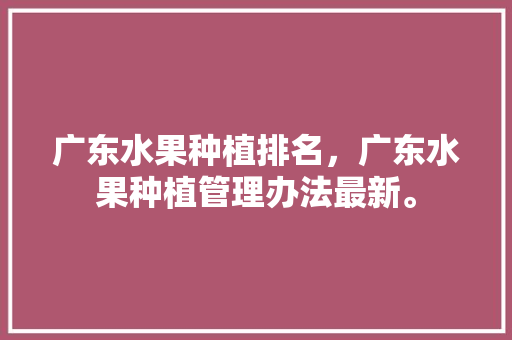 广东水果种植排名，广东水果种植管理办法最新。